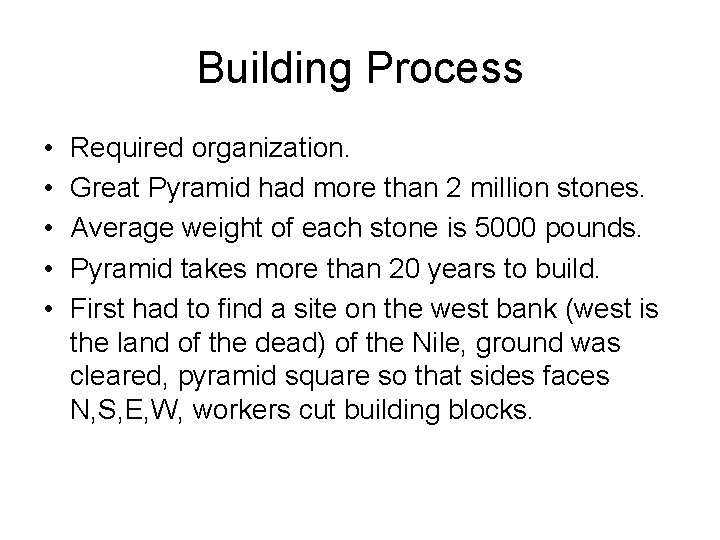 Building Process

• Required organization.
• Great Pyramid had more than 2 million stones.
• Average weight of each stone is 5000 pounds.
• Pyramid takes more than 20 years to build.
• First had to find a site on the west bank (west is the land of the dead) of the Nile, ground was cleared, pyramid square so that sides faces N,S,E,W, workers cut building blocks.